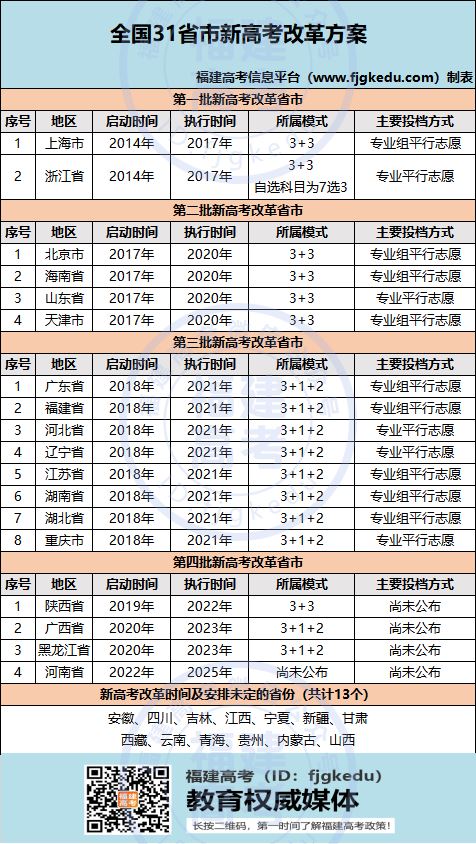 全国31省市新高考改革方案

福建高考信息平台（www.fjgkedu.com）制表

第一批新高考改革省市

| 序号 | 地区 | 启动时间 | 执行时间 | 所属模式 | 主要投档方式 |
|---|---|---|---|---|---|
| 1 | 上海市 | 2014年 | 2017年 | 3+3 | 专业组平行志愿 |
| 2 | 浙江省 | 2014年 | 2017年 | 3+3 自选科目为7选3 | 专业平行志愿 |

第二批新高考改革省市

| 序号 | 地区 | 启动时间 | 执行时间 | 所属模式 | 主要投档方式 |
|---|---|---|---|---|---|
| 1 | 北京市 | 2017年 | 2020年 | 3+3 | 专业组平行志愿 |
| 2 | 海南省 | 2017年 | 2020年 | 3+3 | 专业组平行志愿 |
| 3 | 山东省 | 2017年 | 2020年 | 3+3 | 专业平行志愿 |
| 4 | 天津市 | 2017年 | 2020年 | 3+3 | 专业组平行志愿 |

第三批新高考改革省市

| 序号 | 地区 | 启动时间 | 执行时间 | 所属模式 | 主要投档方式 |
|---|---|---|---|---|---|
| 1 | 广东省 | 2018年 | 2021年 | 3+1+2 | 专业组平行志愿 |
| 2 | 福建省 | 2018年 | 2021年 | 3+1+2 | 专业组平行志愿 |
| 3 | 河北省 | 2018年 | 2021年 | 3+1+2 | 专业平行志愿 |
| 4 | 辽宁省 | 2018年 | 2021年 | 3+1+2 | 专业平行志愿 |
| 5 | 江苏省 | 2018年 | 2021年 | 3+1+2 | 专业组平行志愿 |
| 6 | 湖南省 | 2018年 | 2021年 | 3+1+2 | 专业组平行志愿 |
| 7 | 湖北省 | 2018年 | 2021年 | 3+1+2 | 专业组平行志愿 |
| 8 | 重庆市 | 2018年 | 2021年 | 3+1+2 | 专业平行志愿 |

第四批新高考改革省市

| 序号 | 地区 | 启动时间 | 执行时间 | 所属模式 | 主要投档方式 |
|---|---|---|---|---|---|
| 1 | 陕西省 | 2019年 | 2022年 | 3+3 | 尚未公布 |
| 2 | 广西省 | 2020年 | 2023年 | 3+1+2 | 尚未公布 |
| 3 | 黑龙江省 | 2020年 | 2023年 | 3+1+2 | 尚未公布 |
| 4 | 河南省 | 2022年 | 2025年 | 尚未公布 | 尚未公布 |

新高考改革时间及安排未定的省份（共计13个）

安徽、四川、吉林、江西、宁夏、新疆、甘肃
西藏、云南、青海、贵州、内蒙古、山西

福建高考（ID：fjgkedu）
教育权威媒体
长按二维码，第一时间了解福建高考政策！